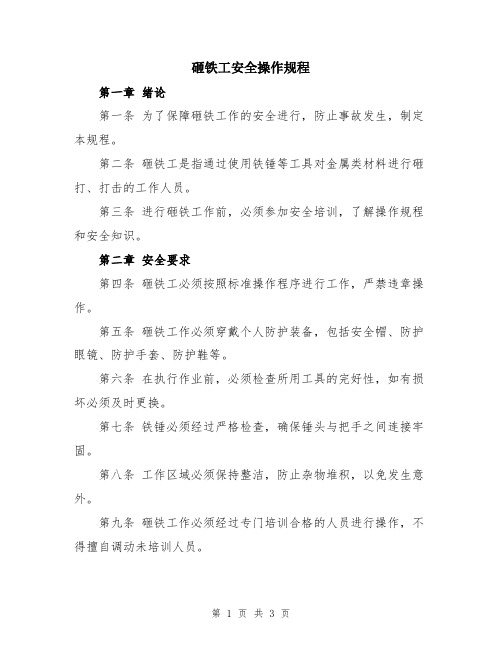 砸铁工安全操作规程

第一章 绪论

第一条 为了保障砸铁工作的安全进行，防止事故发生，制定本规程。

第二条 砸铁工是指通过使用铁锤等工具对金属类材料进行砸打、打击的工作人员。

第三条 进行砸铁工作前，必须参加安全培训，了解操作规程和安全知识。

第二章 安全要求

第四条 砸铁工必须按照标准操作程序进行工作，严禁违章操作。

第五条 砸铁工作必须穿戴个人防护装备，包括安全帽、防护眼镜、防护手套、防护鞋等。

第六条 在执行作业前，必须检查所用工具的完好性，如有损坏必须及时更换。

第七条 铁锤必须经过严格检查，确保锤头与把手之间连接牢固。

第八条 工作区域必须保持整洁，防止杂物堆积，以免发生意外。

第九条 砸铁工作必须经过专门培训合格的人员进行操作，不得擅自调动未培训人员。

第 1 页 共 3 页